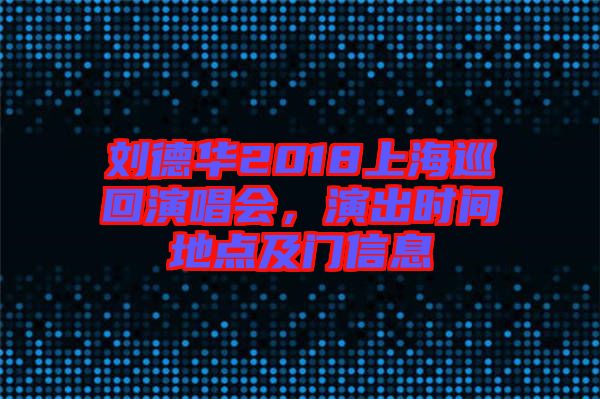 刘德华2018上海巡回演唱会，演出时间地点及门信息